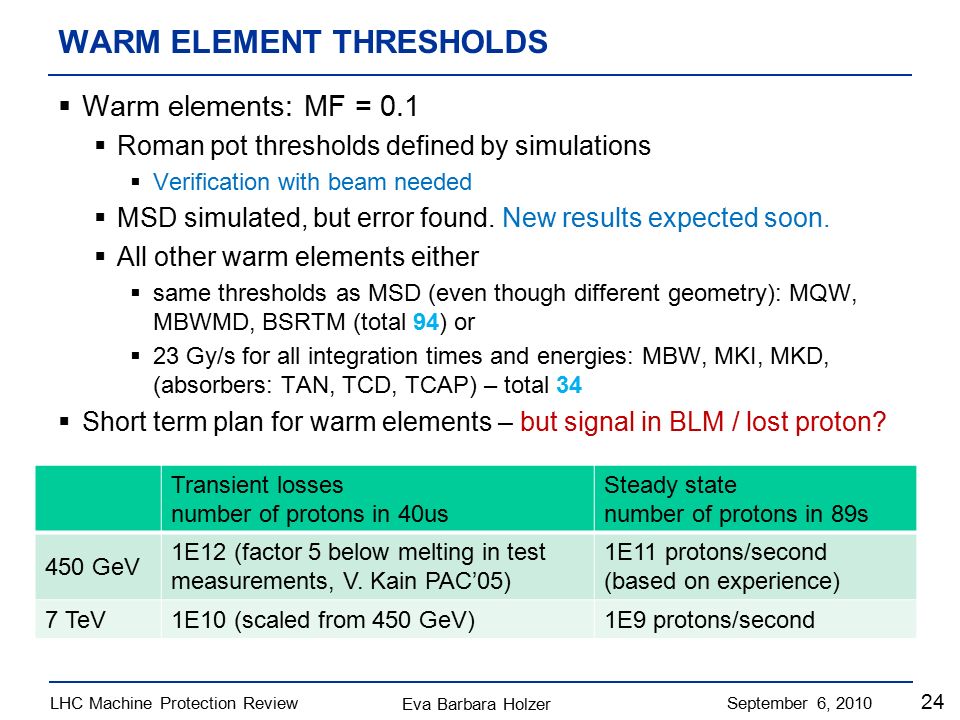 WARM ELEMENT THRESHOLDS

▪ Warm elements: MF = 0.1
▪ Roman pot thresholds defined by simulations
▪ Verification with beam needed
▪ MSD simulated, but error found. New results expected soon.
▪ All other warm elements either
▪ same thresholds as MSD (even though different geometry): MQW, MBWMD, BSRTM (total 94) or
▪ 23 Gy/s for all integration times and energies: MBW, MKI, MKD, (absorbers: TAN, TCD, TCAP) – total 34
▪ Short term plan for warm elements – but signal in BLM / lost proton?

| | Transient losses number of protons in 40us | Steady state number of protons in 89s |
|---|---|---|
| 450 GeV | 1E12 (factor 5 below melting in test measurements, V. Kain PAC'05) | 1E11 protons/second (based on experience) |
| 7 TeV | 1E10 (scaled from 450 GeV) | 1E9 protons/second |

LHC Machine Protection Review
Eva Barbara Holzer
September 6, 2010
24